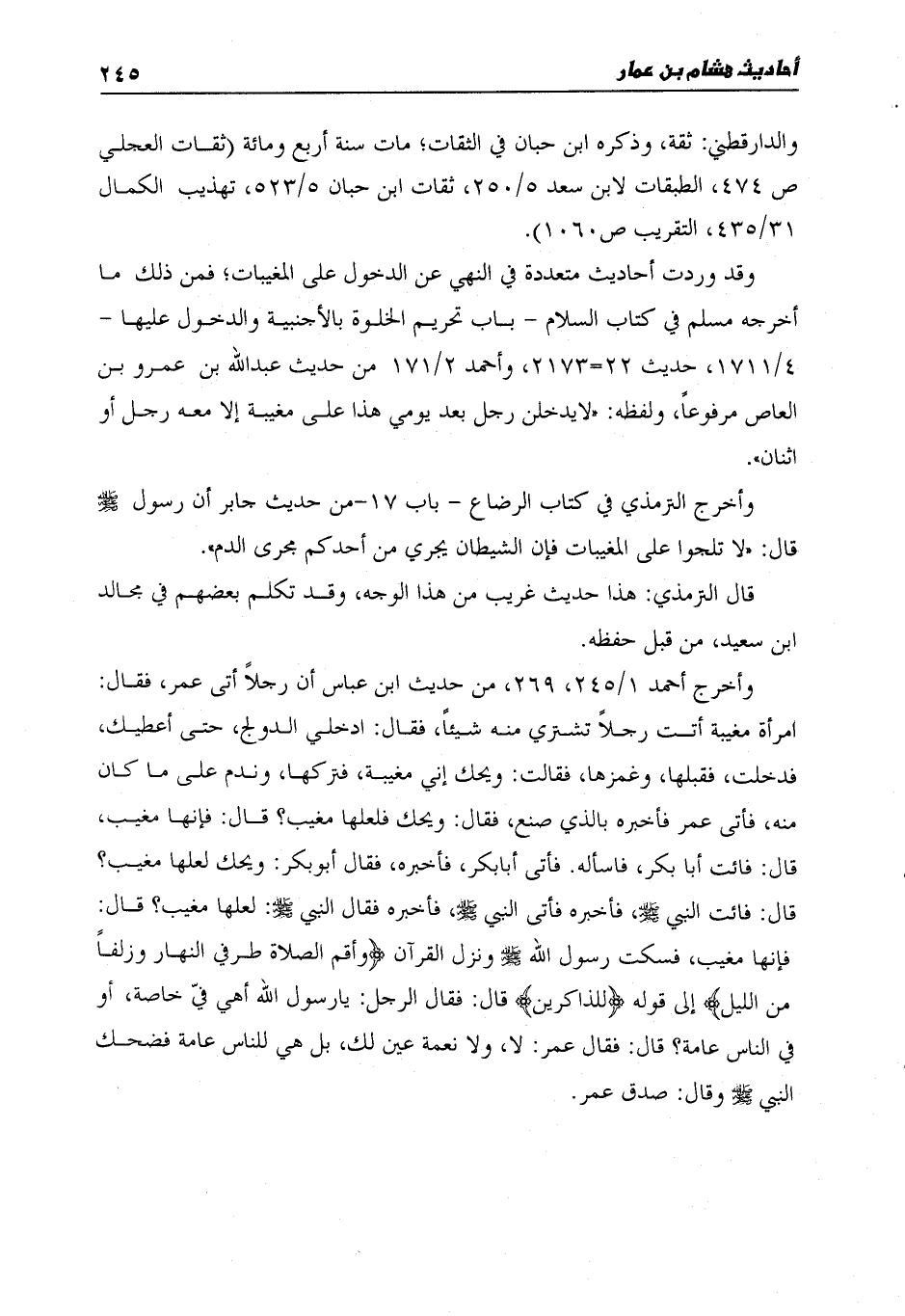 أحاديث هشام بن عمار ٢٤٥

والدارقطني: ثقة، وذكره ابن حبان في الثقات؛ مات سنة أربع ومائة (ثقات العجلي ص ٤٧٤، الطبقات لابن سعد ٢٥٠/٥، ثقات ابن حبان ٥٢٣/٥، تهذيب الكمال ٤٣٥/٣١، التقريب ص١٠٦٠).

وقد وردت أحاديث متعددة في النهي عن الدخول على المغيبات؛ فمن ذلك ما أخرجه مسلم في كتاب السلام - باب تحريم الخلوة بالأجنبية والدخول عليها - ١٧١١/٤، حديث ٢٢=٢١٧٣، وأحمد ١٧١/٢ من حديث عبدالله بن عمرو بن العاص مرفوعاً، ولفظه: «لايدخلن رجل بعد يومي هذا على مغيبة إلا معه رجل أو اثنان».

وأخرج الترمذي في كتاب الرضاع - باب ١٧-من حديث جابر أن رسول ﷺ قال: «لا تلجوا على المغيبات فإن الشيطان يجري من أحدكم مجرى الدم».

قال الترمذي: هذا حديث غريب من هذا الوجه، وقد تكلم بعضهم في مجالد ابن سعيد، من قبل حفظه.

وأخرج أحمد ٢٤٥/١، ٢٦٩، من حديث ابن عباس أن رجلاً أتى عمر، فقال: امرأة مغيبة أتت رجلاً تشتري منه شيئاً، فقال: ادخلي الدولج، حتى أعطيك، فدخلت، فقبلها، وغمزها، فقالت: ويحك إني مغيبة، فتركها، وندم على ما كان منه، فأتى عمر فأخبره بالذي صنع، فقال: ويحك فلعلها مغيب؟ قال: فإنها مغيب، قال: فائت أبا بكر، فاسأله. فأتى أبابكر، فأخبره، فقال أبوبكر: ويحك لعلها مغيب؟ قال: فائت النبي ﷺ، فأخبره فأتى النبي ﷺ، فأخبره فقال النبي ﷺ: لعلها مغيب؟ قال: فإنها مغيب، فسكت رسول الله ﷺ ونزل القرآن ﴿وأقم الصلاة طرفي النهار وزلفاً من الليل﴾ إلى قوله ﴿للذاكرين﴾ قال: فقال الرجل: يارسول الله أهي فيّ خاصة، أو في الناس عامة؟ قال: فقال عمر: لا، ولا نعمة عين لك، بل هي للناس عامة فضحك النبي ﷺ وقال: صدق عمر.